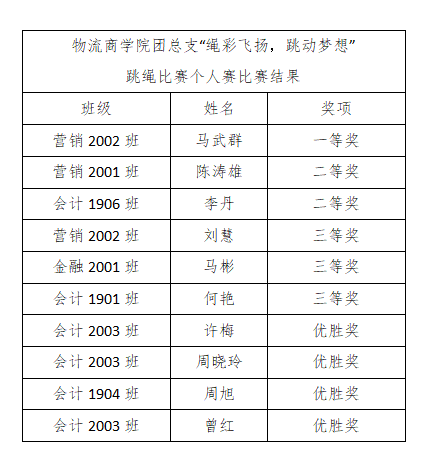 物流商学院团总支“绳彩飞扬，跳动梦想”
跳绳比赛个人赛比赛结果

| 班级 | 姓名 | 奖项 |
|---|---|---|
| 营销 2002 班 | 马武群 | 一等奖 |
| 营销 2001 班 | 陈涛雄 | 二等奖 |
| 会计 1906 班 | 李丹 | 二等奖 |
| 营销 2002 班 | 刘慧 | 三等奖 |
| 金融 2001 班 | 马彬 | 三等奖 |
| 会计 1901 班 | 何艳 | 三等奖 |
| 会计 2003 班 | 许梅 | 优胜奖 |
| 会计 2003 班 | 周晓玲 | 优胜奖 |
| 会计 1904 班 | 周旭 | 优胜奖 |
| 会计 2003 班 | 曾红 | 优胜奖 |